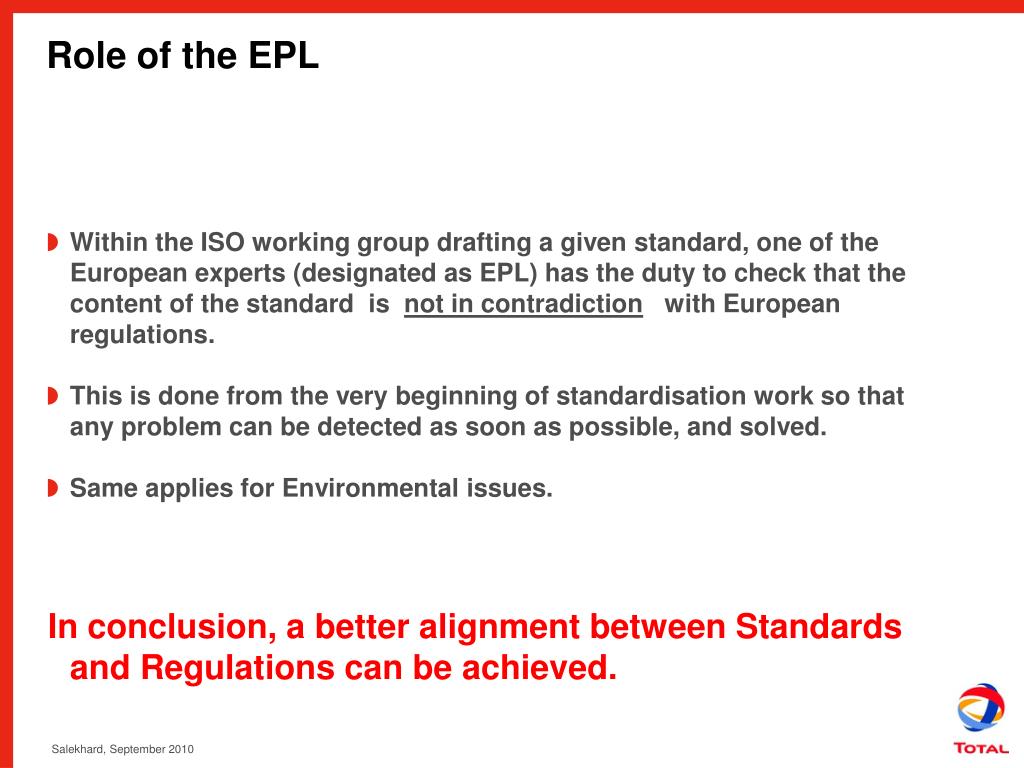 Role of the EPL

Within the ISO working group drafting a given standard, one of the European experts (designated as EPL) has the duty to check that the content of the standard is not in contradiction with European regulations.

This is done from the very beginning of standardisation work so that any problem can be detected as soon as possible, and solved.

Same applies for Environmental issues.

In conclusion, a better alignment between Standards and Regulations can be achieved.

Salekhard, September 2010

TOTAL